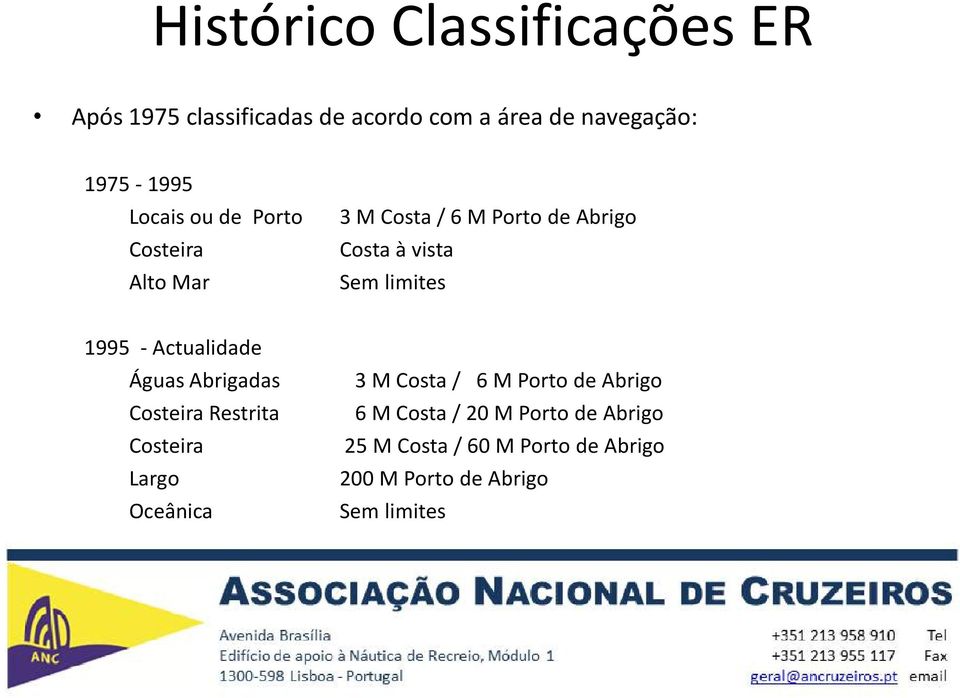 Histórico Classificações ER

• Após 1975 classificadas de acordo com a área de navegação:

1975 - 1995
Locais ou de Porto 3 M Costa / 6 M Porto de Abrigo
Costeira Costa à vista
Alto Mar Sem limites

1995 - Actualidade
Águas Abrigadas 3 M Costa / 6 M Porto de Abrigo
Costeira Restrita 6 M Costa / 20 M Porto de Abrigo
Costeira 25 M Costa / 60 M Porto de Abrigo
Largo 200 M Porto de Abrigo
Oceânica Sem limites

ANC

ASSOCIAÇÃO NACIONAL DE CRUZEIROS

Avenida Brasília
Edifício de apoio à Náutica de Recreio, Módulo 1
1300-598 Lisboa - Portugal

+351 213 958 910 Tel
+351 213 955 117 Fax
geral@ancruzeiros.pt email